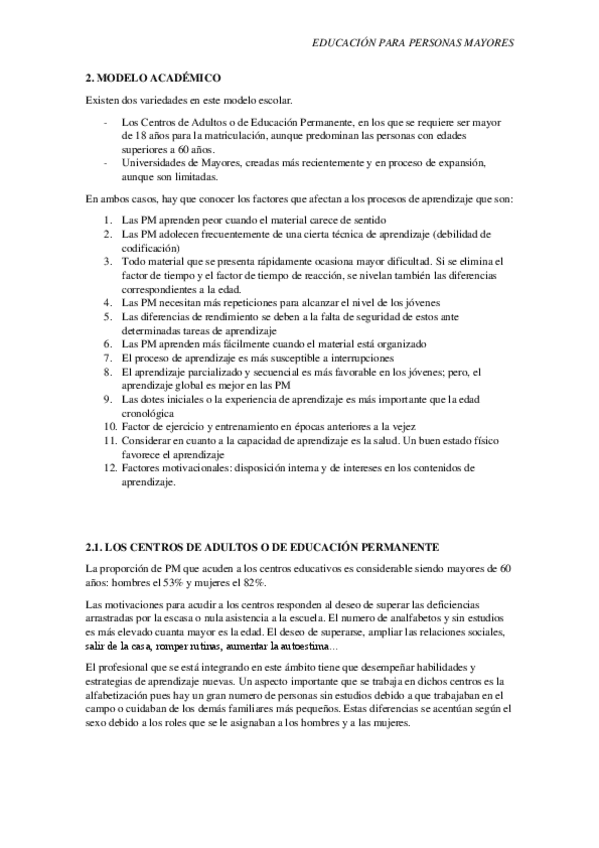 EDUCACIÓN PARA PERSONAS MAYORES

2. MODELO ACADÉMICO

Existen dos variedades en este modelo escolar.

- Los Centros de Adultos o de Educación Permanente, en los que se requiere ser mayor de 18 años para la matriculación, aunque predominan las personas con edades superiores a 60 años.
- Universidades de Mayores, creadas más recientemente y en proceso de expansión, aunque son limitadas.

En ambos casos, hay que conocer los factores que afectan a los procesos de aprendizaje que son:

1. Las PM aprenden peor cuando el material carece de sentido
2. Las PM adolecen frecuentemente de una cierta técnica de aprendizaje (debilidad de codificación)
3. Todo material que se presenta rápidamente ocasiona mayor dificultad. Si se elimina el factor de tiempo y el factor de tiempo de reacción, se nivelan también las diferencias correspondientes a la edad.
4. Las PM necesitan más repeticiones para alcanzar el nivel de los jóvenes
5. Las diferencias de rendimiento se deben a la falta de seguridad de estos ante determinadas tareas de aprendizaje
6. Las PM aprenden más fácilmente cuando el material está organizado
7. El proceso de aprendizaje es más susceptible a interrupciones
8. El aprendizaje parcializado y secuencial es más favorable en los jóvenes; pero, el aprendizaje global es mejor en las PM
9. Las dotes iniciales o la experiencia de aprendizaje es más importante que la edad cronológica
10. Factor de ejercicio y entrenamiento en épocas anteriores a la vejez
11. Considerar en cuanto a la capacidad de aprendizaje es la salud. Un buen estado físico favorece el aprendizaje
12. Factores motivacionales: disposición interna y de intereses en los contenidos de aprendizaje.

2.1. LOS CENTROS DE ADULTOS O DE EDUCACIÓN PERMANENTE

La proporción de PM que acuden a los centros educativos es considerable siendo mayores de 60 años: hombres el 53% y mujeres el 82%.

Las motivaciones para acudir a los centros responden al deseo de superar las deficiencias arrastradas por la escasa o nula asistencia a la escuela. El numero de analfabetos y sin estudios es más elevado cuanta mayor es la edad. El deseo de superarse, ampliar las relaciones sociales, salir de la casa, romper rutinas, aumentar la autoestima…

El profesional que se está integrando en este ámbito tiene que desempeñar habilidades y estrategias de aprendizaje nuevas. Un aspecto importante que se trabaja en dichos centros es la alfabetización pues hay un gran numero de personas sin estudios debido a que trabajaban en el campo o cuidaban de los demás familiares más pequeños. Estas diferencias se acentúan según el sexo debido a los roles que se le asignaban a los hombres y a las mujeres.